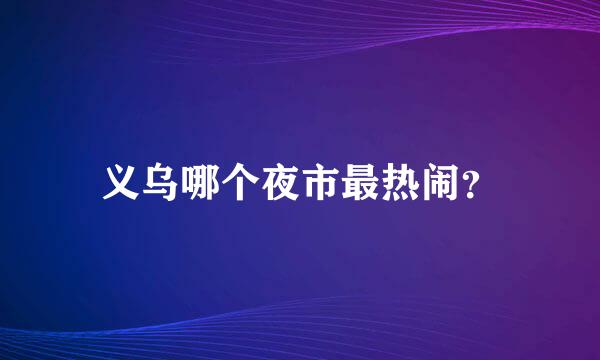 义乌哪个夜市最热闹?